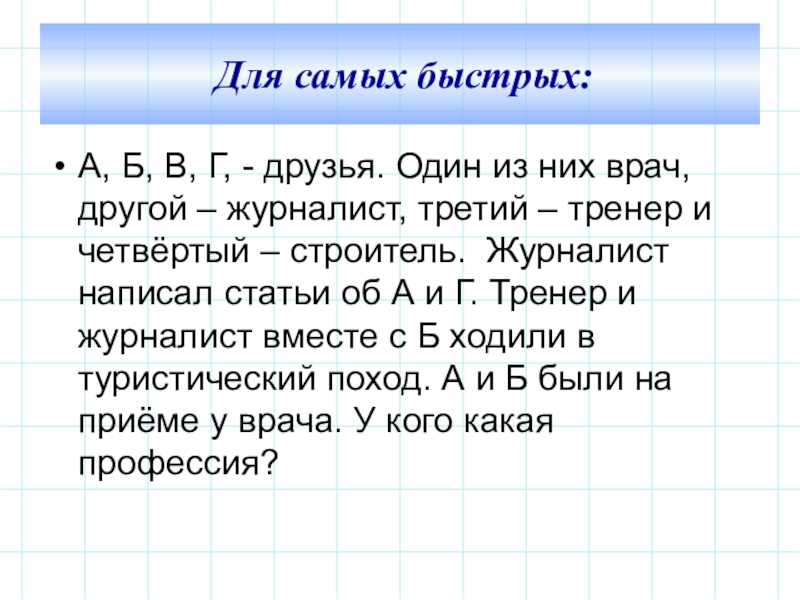 Для самых быстрых:

• А, Б, В, Г, - друзья. Один из них врач, другой – журналист, третий – тренер и четвёртый – строитель.  Журналист написал статьи об А и Г. Тренер и журналист вместе с Б ходили в туристический поход. А и Б были на приёме у врача. У кого какая профессия?